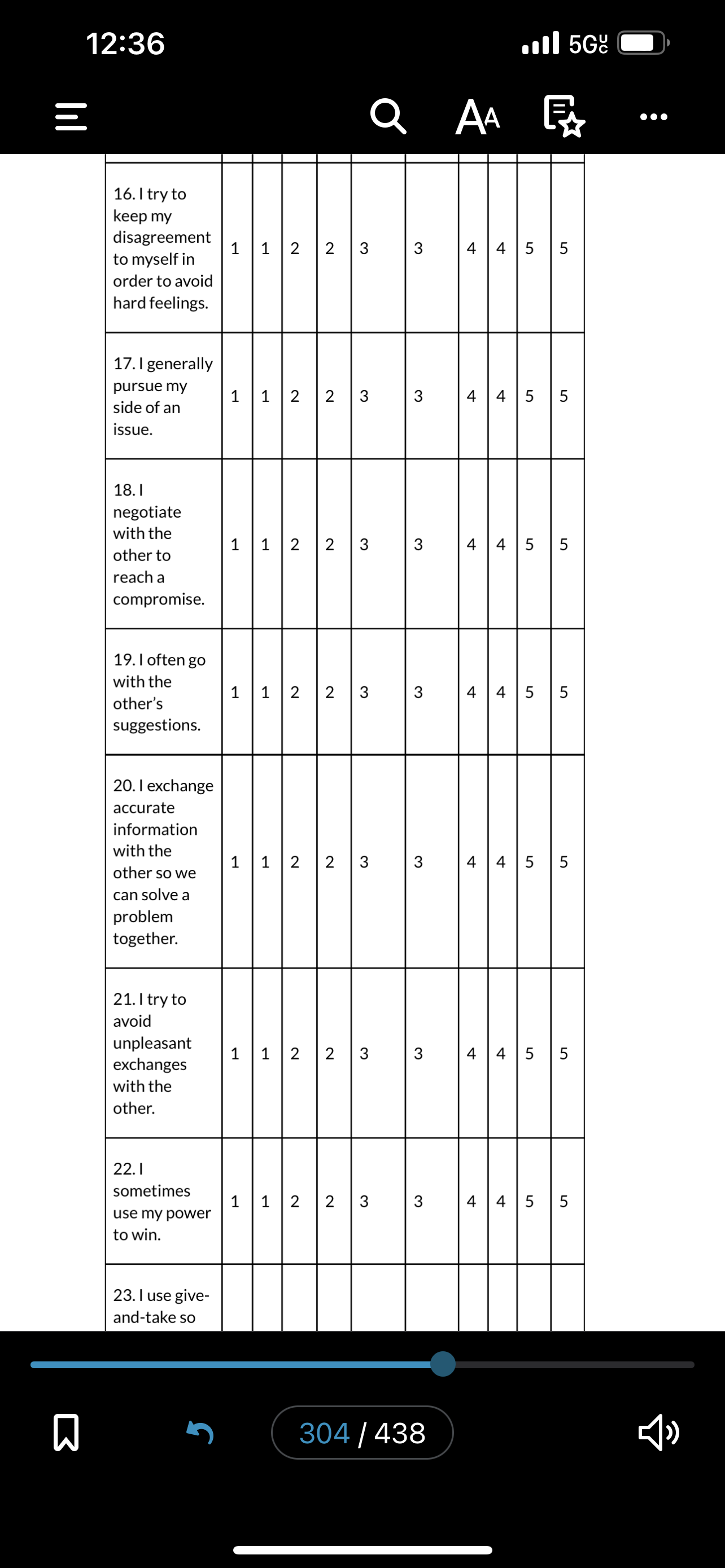 12:36

5G UC

AA

| | | | | | | | | | | |
|---|---|---|---|---|---|---|---|---|---|---|
| 16. I try to keep my disagreement to myself in order to avoid hard feelings. | 1 | 1 | 2 | 2 | 3 | 3 | 4 | 4 | 5 | 5 |
| 17. I generally pursue my side of an issue. | 1 | 1 | 2 | 2 | 3 | 3 | 4 | 4 | 5 | 5 |
| 18. I negotiate with the other to reach a compromise. | 1 | 1 | 2 | 2 | 3 | 3 | 4 | 4 | 5 | 5 |
| 19. I often go with the other's suggestions. | 1 | 1 | 2 | 2 | 3 | 3 | 4 | 4 | 5 | 5 |
| 20. I exchange accurate information with the other so we can solve a problem together. | 1 | 1 | 2 | 2 | 3 | 3 | 4 | 4 | 5 | 5 |
| 21. I try to avoid unpleasant exchanges with the other. | 1 | 1 | 2 | 2 | 3 | 3 | 4 | 4 | 5 | 5 |
| 22. I sometimes use my power to win. | 1 | 1 | 2 | 2 | 3 | 3 | 4 | 4 | 5 | 5 |
| 23. I use give-and-take so | | | | | | | | | | |

304 / 438